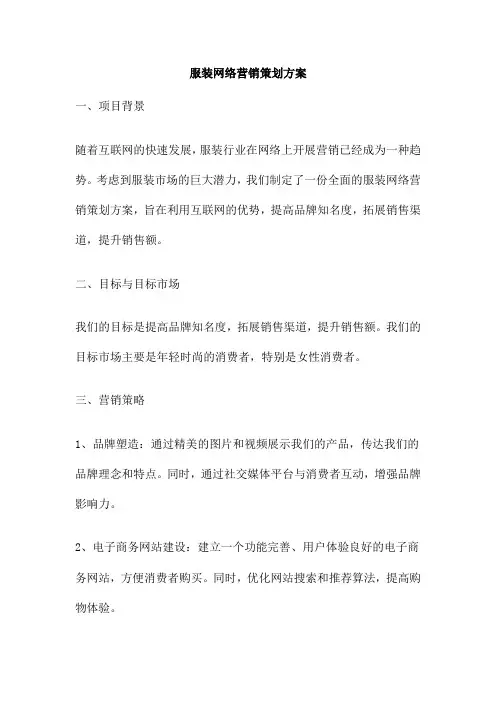 服装网络营销策划方案

一、项目背景

随着互联网的快速发展，服装行业在网络上开展营销已经成为一种趋势。考虑到服装市场的巨大潜力，我们制定了一份全面的服装网络营销策划方案，旨在利用互联网的优势，提高品牌知名度，拓展销售渠道，提升销售额。

二、目标与目标市场

我们的目标是提高品牌知名度，拓展销售渠道，提升销售额。我们的目标市场主要是年轻时尚的消费者，特别是女性消费者。

三、营销策略

1、品牌塑造：通过精美的图片和视频展示我们的产品，传达我们的品牌理念和特点。同时，通过社交媒体平台与消费者互动，增强品牌影响力。

2、电子商务网站建设：建立一个功能完善、用户体验良好的电子商务网站，方便消费者购买。同时，优化网站搜索和推荐算法，提高购物体验。